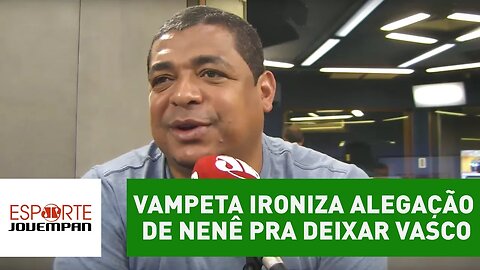 ESPORTE
JOVEMPAN

VAMPETA IRONIZA ALEGAÇÃO DE NENÊ PRA DEIXAR VASCO